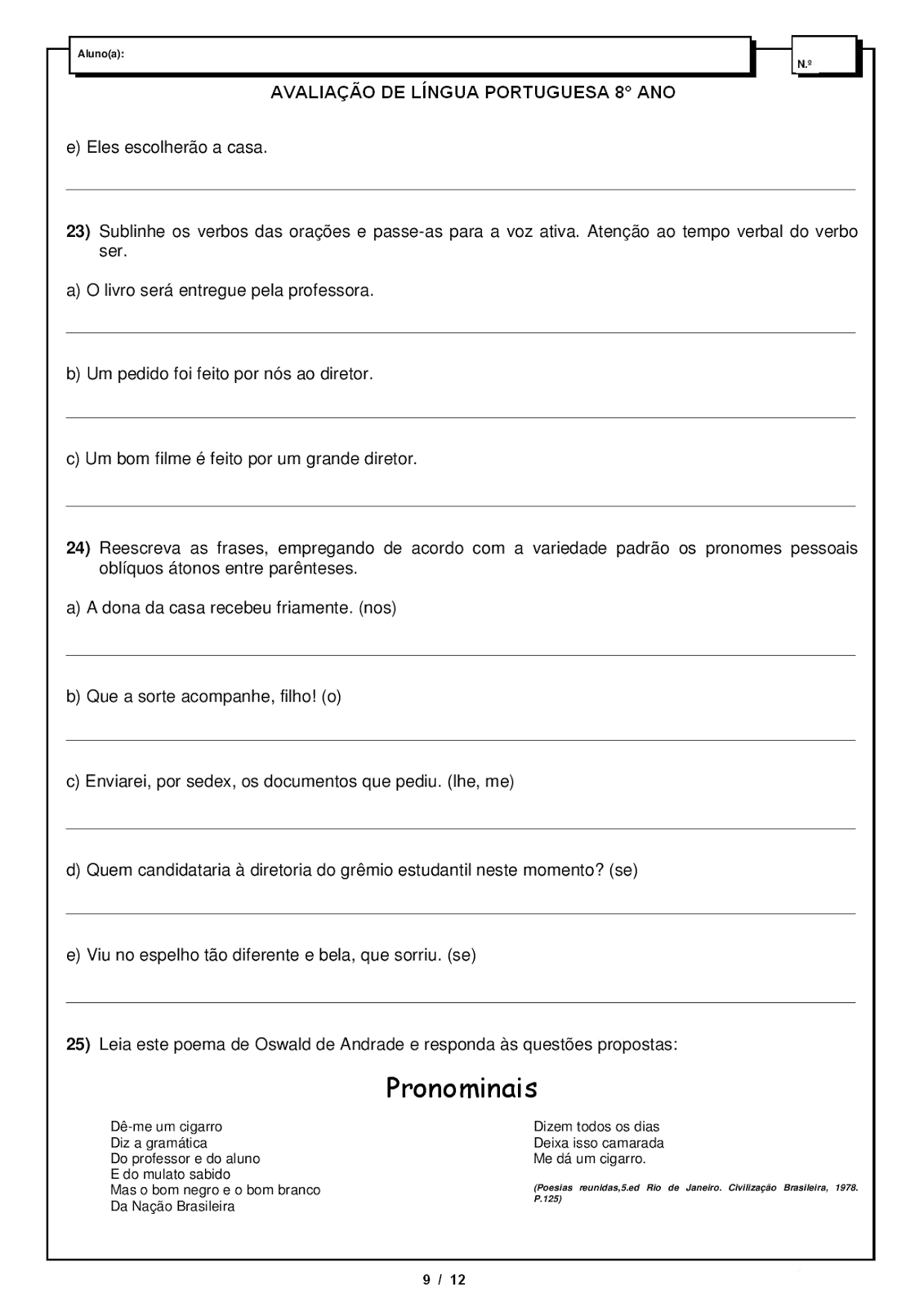 Aluno(a):

N.º

AVALIAÇÃO DE LÍNGUA PORTUGUESA 8° ANO

e) Eles escolherão a casa.

23) Sublinhe os verbos das orações e passe-as para a voz ativa. Atenção ao tempo verbal do verbo ser.

a) O livro será entregue pela professora.

b) Um pedido foi feito por nós ao diretor.

c) Um bom filme é feito por um grande diretor.

24) Reescreva as frases, empregando de acordo com a variedade padrão os pronomes pessoais oblíquos átonos entre parênteses.

a) A dona da casa recebeu friamente. (nos)

b) Que a sorte acompanhe, filho! (o)

c) Enviarei, por sedex, os documentos que pediu. (lhe, me)

d) Quem candidataria à diretoria do grêmio estudantil neste momento? (se)

e) Viu no espelho tão diferente e bela, que sorriu. (se)

25) Leia este poema de Oswald de Andrade e responda às questões propostas:

Pronominais

Dê-me um cigarro
Diz a gramática
Do professor e do aluno
E do mulato sabido
Mas o bom negro e o bom branco
Da Nação Brasileira

Dizem todos os dias
Deixa isso camarada
Me dá um cigarro.

(Poesias reunidas,5.ed Rio de Janeiro. Civilização Brasileira, 1978. P.125)

9 / 12